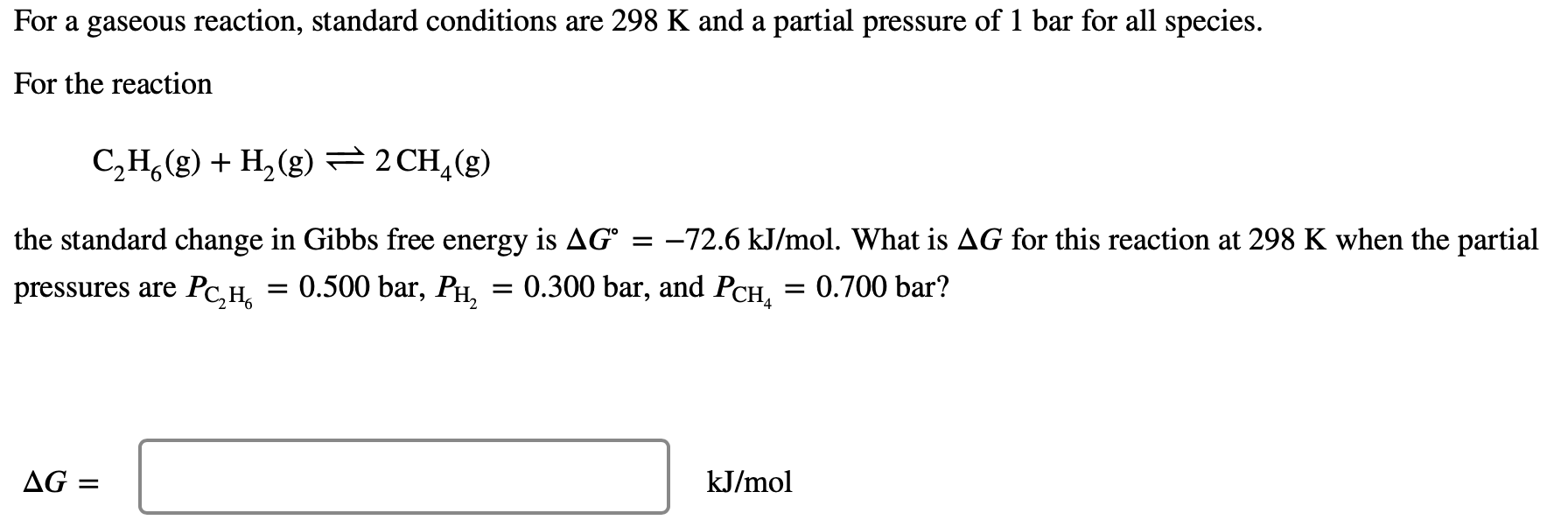 For a gaseous reaction, standard conditions are 298 K and a partial pressure of 1 bar for all species.

For the reaction

$C_2H_6(g) + H_2(g) \rightleftharpoons 2\,CH_4(g)$

the standard change in Gibbs free energy is $\Delta G^\circ = -72.6$ kJ/mol. What is $\Delta G$ for this reaction at 298 K when the partial pressures are $P_{C_2H_6} = 0.500$ bar, $P_{H_2} = 0.300$ bar, and $P_{CH_4} = 0.700$ bar?

$\Delta G =$ kJ/mol